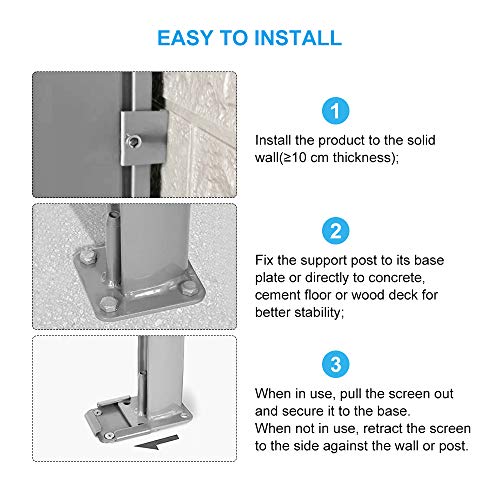 EASY TO INSTALL

1

Install the product to the solid wall(≥10 cm thickness);

2

Fix the support post to its base plate or directly to concrete, cement floor or wood deck for better stability;

3

When in use, pull the screen out and secure it to the base.
When not in use, retract the screen to the side against the wall or post.